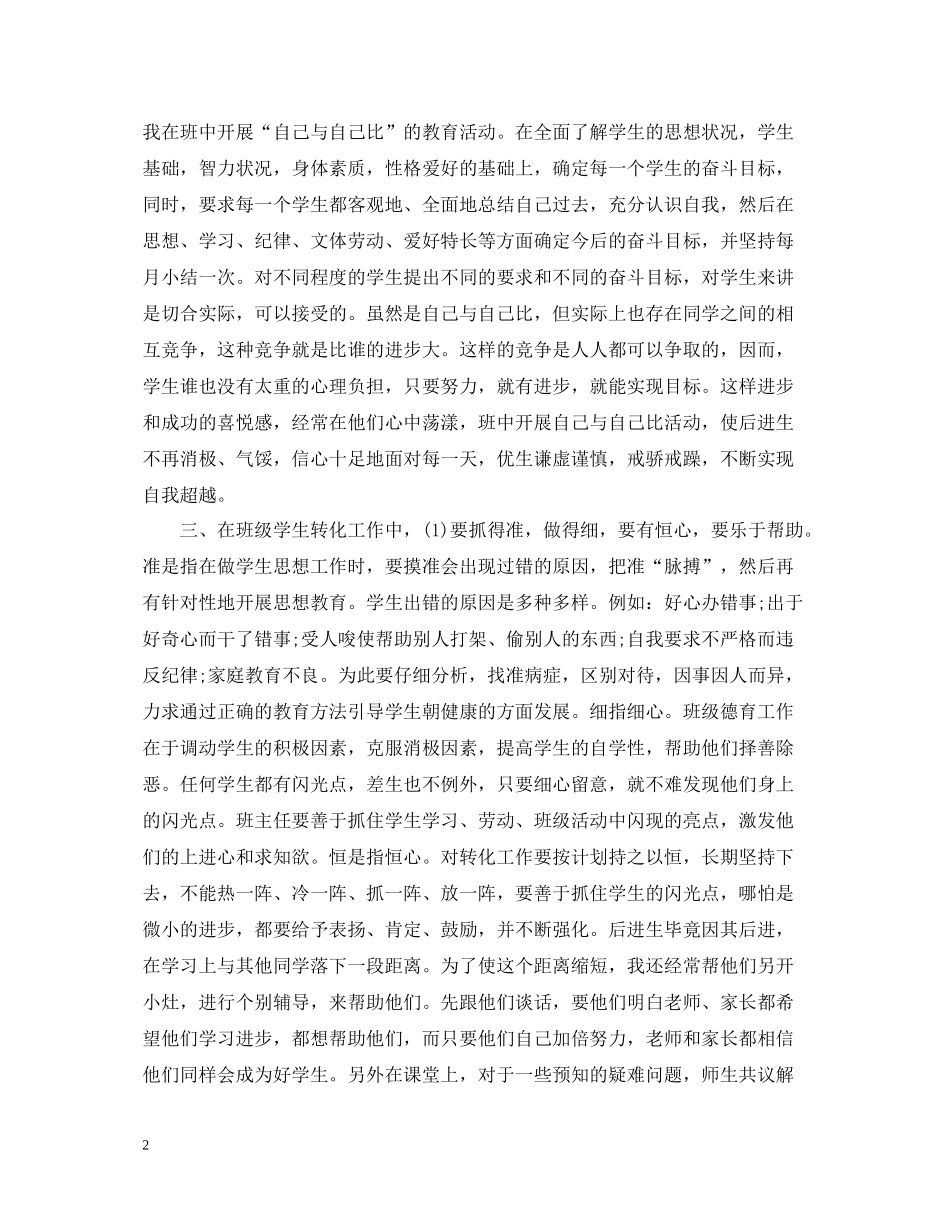 我在班中开展“自己与自己比”的教育活动。在全面了解学生的思想状况，学生基础，智力状况，身体素质，性格爱好的基础上，确定每一个学生的奋斗目标，同时，要求每一个学生都客观地、全面地总结自己过去，充分认识自我，然后在思想、学习、纪律、文体劳动、爱好特长等方面确定今后的奋斗目标，并坚持每月小结一次。对不同程度的学生提出不同的要求和不同的奋斗目标，对学生来讲是切合实际，可以接受的。虽然是自己与自己比，但实际上也存在同学之间的相互竞争，这种竞争就是比谁的进步大。这样的竞争是人人都可以争取的，因而，学生谁也没有太重的心理负担，只要努力，就有进步，就能实现目标。这样进步和成功的喜悦感，经常在他们心中荡漾，班中开展自己与自己比活动，使后进生不再消极、气馁，信心十足地面对每一天，优生谦虚谨慎，戒骄戒躁，不断实现自我超越。

三、在班级学生转化工作中，(1)要抓得准，做得细，要有恒心，要乐于帮助。准是指在做学生思想工作时，要摸准会出现过错的原因，把准“脉搏”，然后再有针对性地开展思想教育。学生出错的原因是多种多样。例如：好心办错事;出于好奇心而干了错事;受人唆使帮助别人打架、偷别人的东西;自我要求不严格而违反纪律;家庭教育不良。为此要仔细分析，找准病症，区别对待，因事因人而异，力求通过正确的教育方法引导学生朝健康的方面发展。细指细心。班级德育工作在于调动学生的积极因素，克服消极因素，提高学生的自学性，帮助他们择善除恶。任何学生都有闪光点，差生也不例外，只要细心留意，就不难发现他们身上的闪光点。班主任要善于抓住学生学习、劳动、班级活动中闪现的亮点，激发他们的上进心和求知欲。恒是指恒心。对转化工作要按计划持之以恒，长期坚持下去，不能热一阵、冷一阵、抓一阵、放一阵，要善于抓住学生的闪光点，哪怕是微小的进步，都要给予表扬、肯定、鼓励，并不断强化。后进生毕竟因其后进，在学习上与其他同学落下一段距离。为了使这个距离缩短，我还经常帮他们另开小灶，进行个别辅导，来帮助他们。先跟他们谈话，要他们明白老师、家长都希望他们学习进步，都想帮助他们，而只要他们自己加倍努力，老师和家长都相信他们同样会成为好学生。另外在课堂上，对于一些预知的疑难问题，师生共议解

2